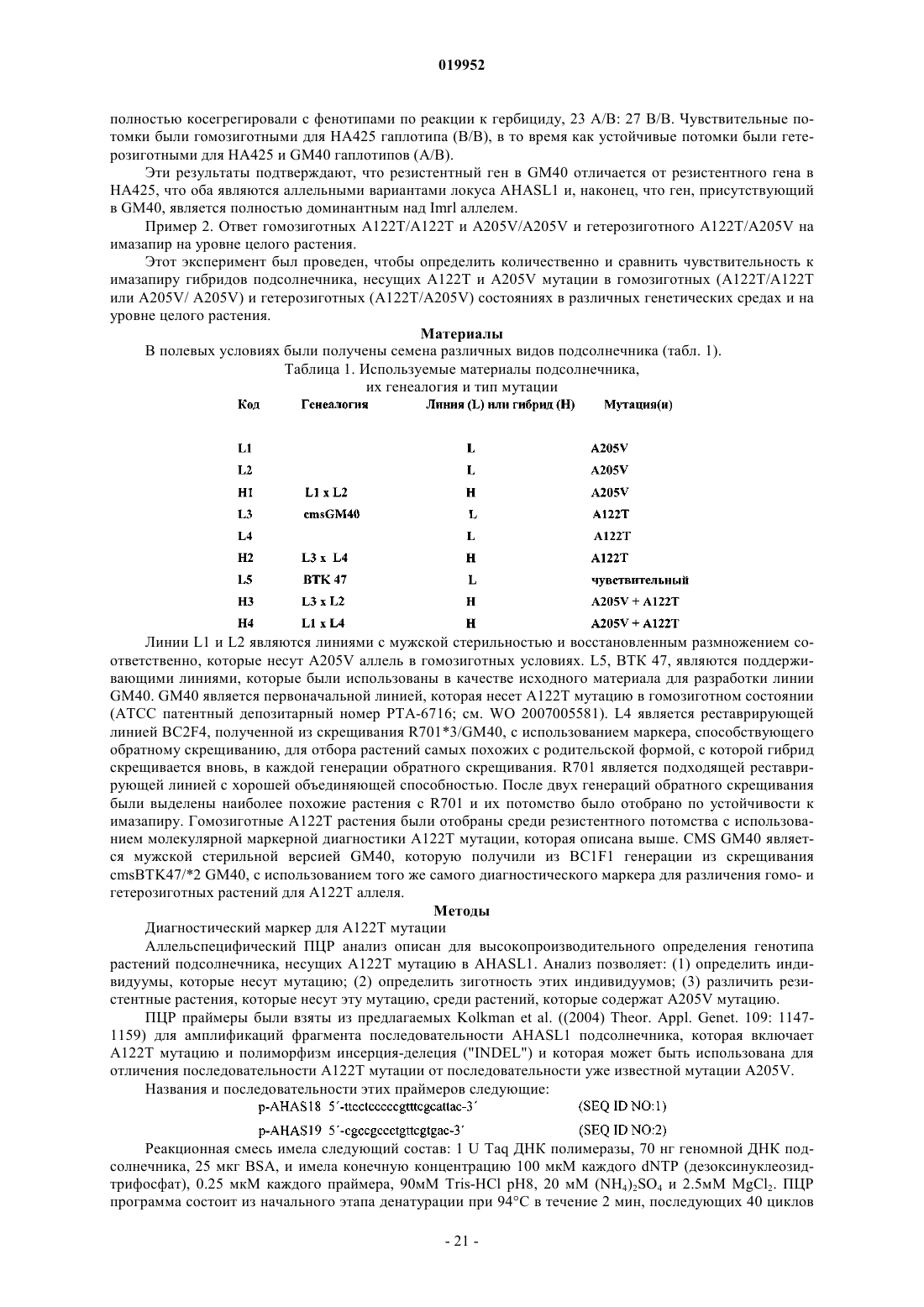 019952

полностью косегрегировали с фенотипами по реакции к гербициду, 23 A/B: 27 B/B. Чувствительные потомки были гомозиготными для HA425 гаплотипа (B/B), в то время как устойчивые потомки были гетерозиготными для HA425 и GM40 гаплотипов (A/B).

Эти результаты подтверждают, что резистентный ген в GM40 отличается от резистентного гена в HA425, что оба являются аллельными вариантами локуса AHASL1 и, наконец, что ген, присутствующий в GM40, является полностью доминантным над Imrl аллелем.

Пример 2. Ответ гомозиготных A122T/A122T и A205V/A205V и гетерозиготного A122T/A205V на имазапир на уровне целого растения.

Этот эксперимент был проведен, чтобы определить количественно и сравнить чувствительность к имазапиру гибридов подсолнечника, несущих A122T и A205V мутации в гомозиготных (A122T/A122T или A205V/ A205V) и гетерозиготных (A122T/A205V) состояниях в различных генетических средах и на уровне целого растения.

Материалы

В полевых условиях были получены семена различных видов подсолнечника (табл. 1).

Таблица 1. Используемые материалы подсолнечника, их генеалогия и тип мутации

| Код | Генеалогия | Линия (L) или гибрид (H) | Мутация(и) |
|---|---|---|---|
| L1 | | L | A205V |
| L2 | | L | A205V |
| H1 | L1 x L2 | H | A205V |
| L3 | cmsGM40 | L | A122T |
| L4 | | L | A122T |
| H2 | L3 x L4 | H | A122T |
| L5 | BTK 47 | L | чувствительный |
| H3 | L3 x L2 | H | A205V + A122T |
| H4 | L1 x L4 | H | A205V + A122T |

Линии L1 и L2 являются линиями с мужской стерильностью и восстановленным размножением соответственно, которые несут A205V аллель в гомозиготных условиях. L5, BTK 47, являются поддерживающими линиями, которые были использованы в качестве исходного материала для разработки линии GM40. GM40 является первоначальной линией, которая несет A122T мутацию в гомозиготном состоянии (ATCC патентный депозитарный номер PTA-6716; см. WO 2007005581). L4 является реставрирующей линией BC2F4, полученной из скрещивания R701*3/GM40, с использованием маркера, способствующего обратному скрещиванию, для отбора растений самых похожих с родительской формой, с которой гибрид скрещивается вновь, в каждой генерации обратного скрещивания. R701 является подходящей реставрирующей линией с хорошей объединяющей способностью. После двух генераций обратного скрещивания были выделены наиболее похожие растения с R701 и их потомство было отобрано по устойчивости к имазапиру. Гомозиготные A122T растения были отобраны среди резистентного потомства с использованием молекулярной маркерной диагностики A122T мутации, которая описана выше. CMS GM40 является мужской стерильной версией GM40, которую получили из BC1F1 генерации из скрещивания cmsBTK47/*2 GM40, с использованием того же самого диагностического маркера для различения гомо- и гетерозиготных растений для A122T аллеля.

Методы

Диагностический маркер для A122T мутации

Аллельспецифический ПЦР анализ описан для высокопроизводительного определения генотипа растений подсолнечника, несущих A122T мутацию в AHASL1. Анализ позволяет: (1) определить индивидуумы, которые несут мутацию; (2) определить зиготность этих индивидуумов; (3) различить резистентные растения, которые несут эту мутацию, среди растений, которые содержат A205V мутацию.

ПЦР праймеры были взяты из предлагаемых Kolkman et al. ((2004) Theor. Appl. Genet. 109: 1147-1159) для амплификаций фрагмента последовательности AHASL1 подсолнечника, которая включает A122T мутацию и полиморфизм инсерция-делеция ("INDEL") и которая может быть использована для отличения последовательности A122T мутации от последовательности уже известной мутации A205V.

Названия и последовательности этих праймеров следующие:

p-AHAS18 5´-ttcctcccccgtttcgcattac-3´ (SEQ ID NO:1)

p-AHAS19 5´-cgccgccctgttcgtgac-3´ (SEQ ID NO:2)

Реакционная смесь имела следующий состав: 1 U Taq ДНК полимеразы, 70 нг геномной ДНК подсолнечника, 25 мкг BSA, и имела конечную концентрацию 100 мкМ каждого dNTP (дезоксинуклеозидтрифосфат), 0.25 мкМ каждого праймера, 90мМ Tris-HCl pH8, 20 мМ $(NH_4)_2SO_4$ и 2.5мМ $MgCl_2$. ПЦР программа состоит из начального этапа денатурации при 94°C в течение 2 мин, последующих 40 циклов

- 21 -